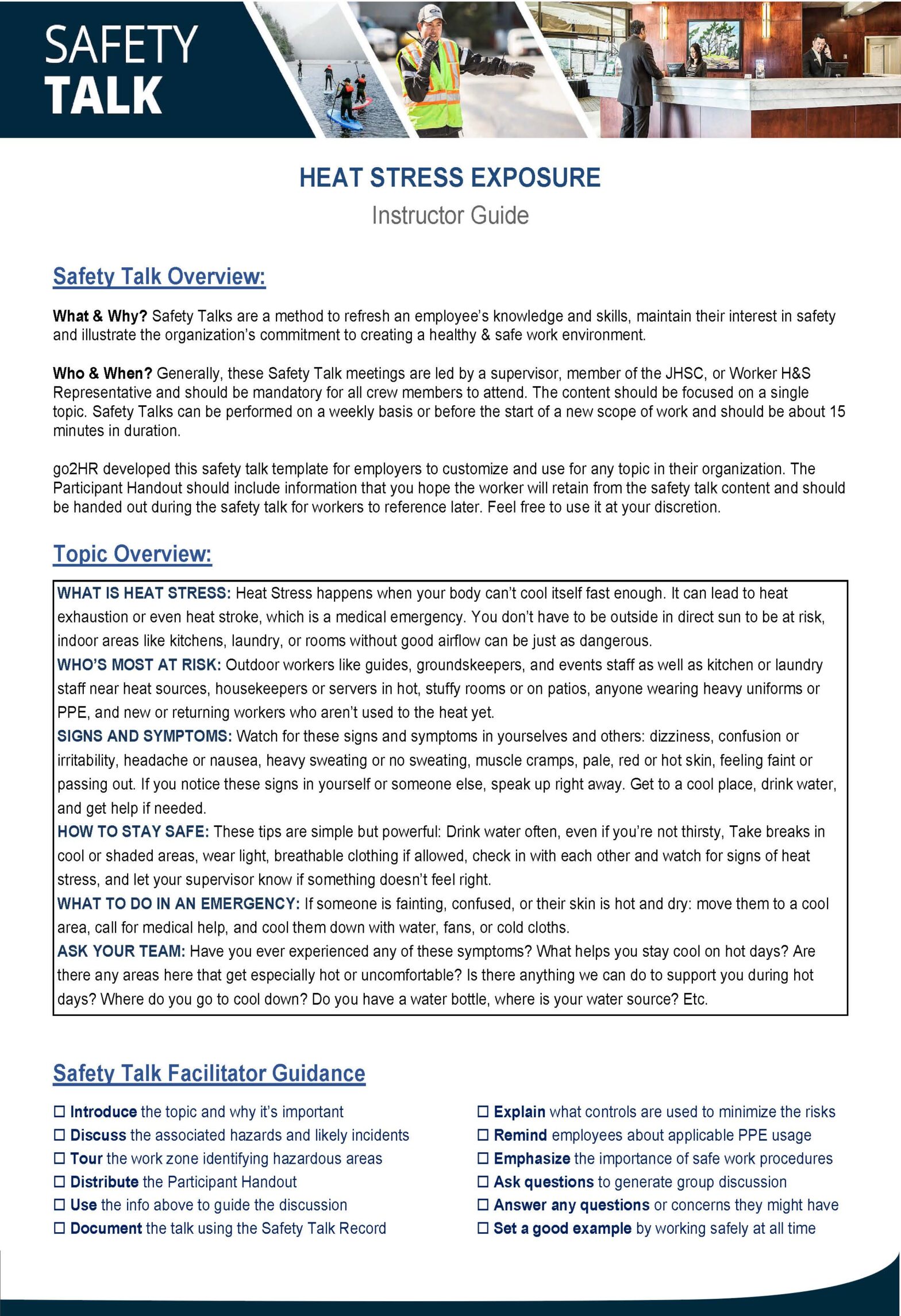 SAFETY
TALK

HEAT STRESS EXPOSURE
Instructor Guide

Safety Talk Overview:

What & Why? Safety Talks are a method to refresh an employee's knowledge and skills, maintain their interest in safety and illustrate the organization's commitment to creating a healthy & safe work environment.

Who & When? Generally, these Safety Talk meetings are led by a supervisor, member of the JHSC, or Worker H&S Representative and should be mandatory for all crew members to attend. The content should be focused on a single topic. Safety Talks can be performed on a weekly basis or before the start of a new scope of work and should be about 15 minutes in duration.

go2HR developed this safety talk template for employers to customize and use for any topic in their organization. The Participant Handout should include information that you hope the worker will retain from the safety talk content and should be handed out during the safety talk for workers to reference later. Feel free to use it at your discretion.

Topic Overview:

WHAT IS HEAT STRESS: Heat Stress happens when your body can't cool itself fast enough. It can lead to heat exhaustion or even heat stroke, which is a medical emergency. You don't have to be outside in direct sun to be at risk, indoor areas like kitchens, laundry, or rooms without good airflow can be just as dangerous.
WHO'S MOST AT RISK: Outdoor workers like guides, groundskeepers, and events staff as well as kitchen or laundry staff near heat sources, housekeepers or servers in hot, stuffy rooms or on patios, anyone wearing heavy uniforms or PPE, and new or returning workers who aren't used to the heat yet.
SIGNS AND SYMPTOMS: Watch for these signs and symptoms in yourselves and others: dizziness, confusion or irritability, headache or nausea, heavy sweating or no sweating, muscle cramps, pale, red or hot skin, feeling faint or passing out. If you notice these signs in yourself or someone else, speak up right away. Get to a cool place, drink water, and get help if needed.
HOW TO STAY SAFE: These tips are simple but powerful: Drink water often, even if you're not thirsty, Take breaks in cool or shaded areas, wear light, breathable clothing if allowed, check in with each other and watch for signs of heat stress, and let your supervisor know if something doesn't feel right.
WHAT TO DO IN AN EMERGENCY: If someone is fainting, confused, or their skin is hot and dry: move them to a cool area, call for medical help, and cool them down with water, fans, or cold cloths.
ASK YOUR TEAM: Have you ever experienced any of these symptoms? What helps you stay cool on hot days? Are there any areas here that get especially hot or uncomfortable? Is there anything we can do to support you during hot days? Where do you go to cool down? Do you have a water bottle, where is your water source? Etc.

Safety Talk Facilitator Guidance

☐ Introduce the topic and why it's important
☐ Discuss the associated hazards and likely incidents
☐ Tour the work zone identifying hazardous areas
☐ Distribute the Participant Handout
☐ Use the info above to guide the discussion
☐ Document the talk using the Safety Talk Record

☐ Explain what controls are used to minimize the risks
☐ Remind employees about applicable PPE usage
☐ Emphasize the importance of safe work procedures
☐ Ask questions to generate group discussion
☐ Answer any questions or concerns they might have
☐ Set a good example by working safely at all time